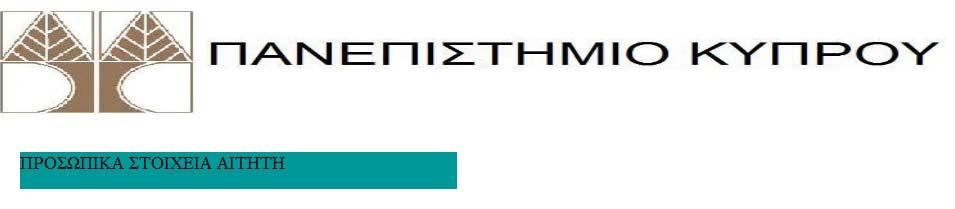 ΠΑΝΕΠΙΣΤΗΜΙΟ ΚΥΠΡΟΥ

ΠΡΟΣΩΠΙΚΑ ΣΤΟΙΧΕΙΑ ΑΙΤΗΤΗ